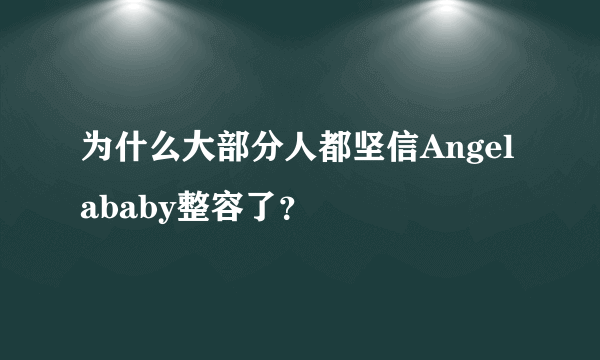 为什么大部分人都坚信Angelababy整容了？